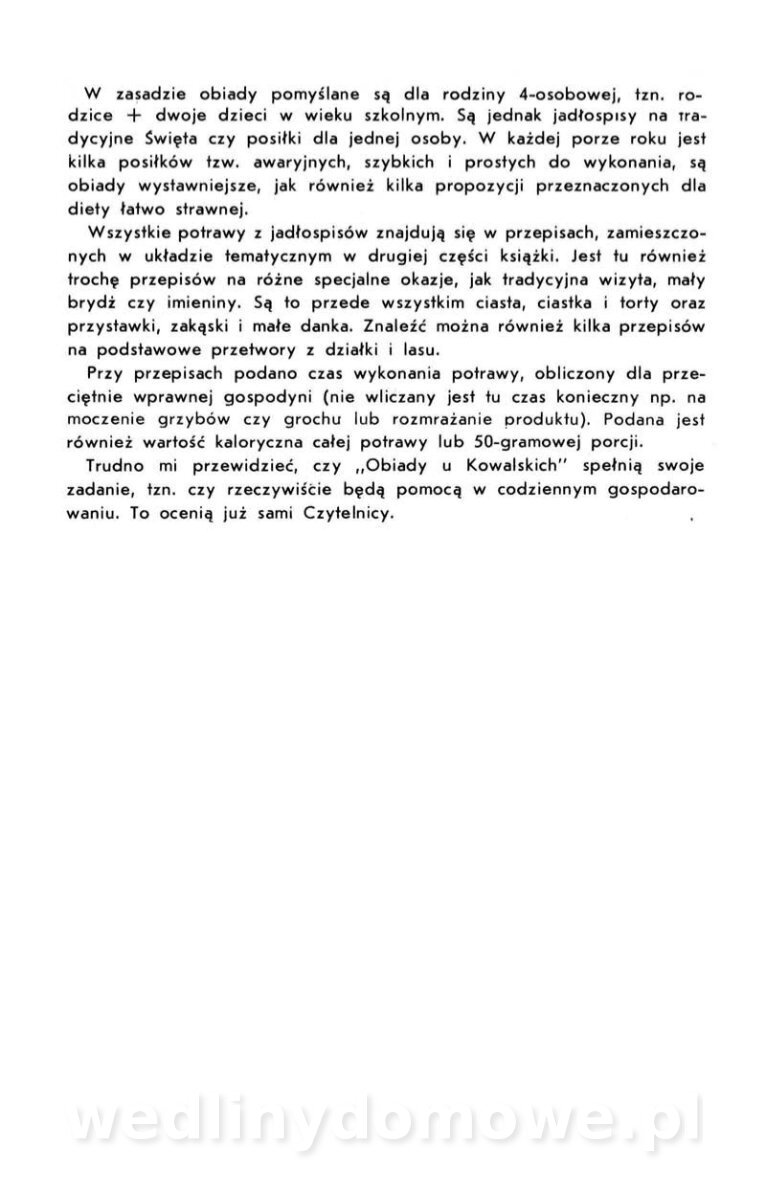 W zasadzie obiady pomyślane są dla rodziny 4-osobowej, tzn. rodzice + dwoje dzieci w wieku szkolnym. Są jednak jadłospisy na tradycyjne Święta czy posiłki dla jednej osoby. W każdej porze roku jest kilka posiłków tzw. awaryjnych, szybkich i prostych do wykonania, są obiady wystawniejsze, jak również kilka propozycji przeznaczonych dla diety łatwo strawnej.

Wszystkie potrawy z jadłospisów znajdują się w przepisach, zamieszczonych w układzie tematycznym w drugiej części książki. Jest tu również trochę przepisów na różne specjalne okazje, jak tradycyjna wizyta, mały brydż czy imieniny. Są to przede wszystkim ciasta, ciastka i torty oraz przystawki, zakąski i małe danka. Znaleźć można również kilka przepisów na podstawowe przetwory z działki i lasu.

Przy przepisach podano czas wykonania potrawy, obliczony dla przeciętnie wprawnej gospodyni (nie wliczany jest tu czas konieczny np. na moczenie grzybów czy grochu lub rozmrażanie produktu). Podana jest również wartość kaloryczna całej potrawy lub 50-gramowej porcji.

Trudno mi przewidzieć, czy „Obiady u Kowalskich" spełnią swoje zadanie, tzn. czy rzeczywiście będą pomocą w codziennym gospodarowaniu. To ocenią już sami Czytelnicy.

wedlinydomowe.pl